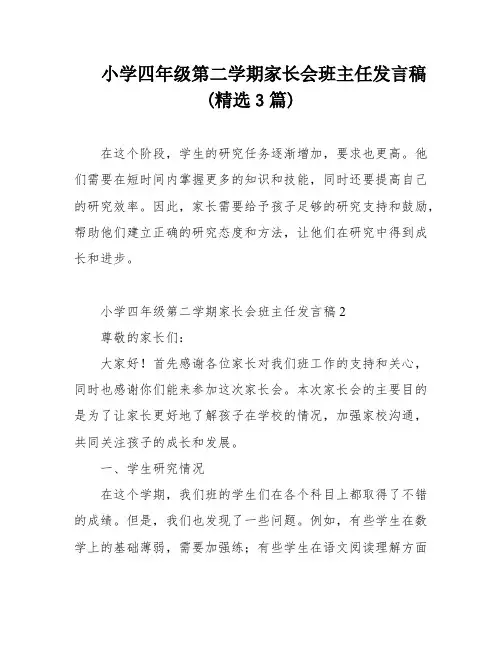 小学四年级第二学期家长会班主任发言稿
(精选 3 篇)

在这个阶段，学生的研究任务逐渐增加，要求也更高。他们需要在短时间内掌握更多的知识和技能，同时还要提高自己的研究效率。因此，家长需要给予孩子足够的研究支持和鼓励，帮助他们建立正确的研究态度和方法，让他们在研究中得到成长和进步。

小学四年级第二学期家长会班主任发言稿 2

尊敬的家长们：

大家好！首先感谢各位家长对我们班工作的支持和关心，同时也感谢你们能来参加这次家长会。本次家长会的主要目的是为了让家长更好地了解孩子在学校的情况，加强家校沟通，共同关注孩子的成长和发展。

一、学生研究情况

在这个学期，我们班的学生们在各个科目上都取得了不错的成绩。但是，我们也发现了一些问题。例如，有些学生在数学上的基础薄弱，需要加强练；有些学生在语文阅读理解方面